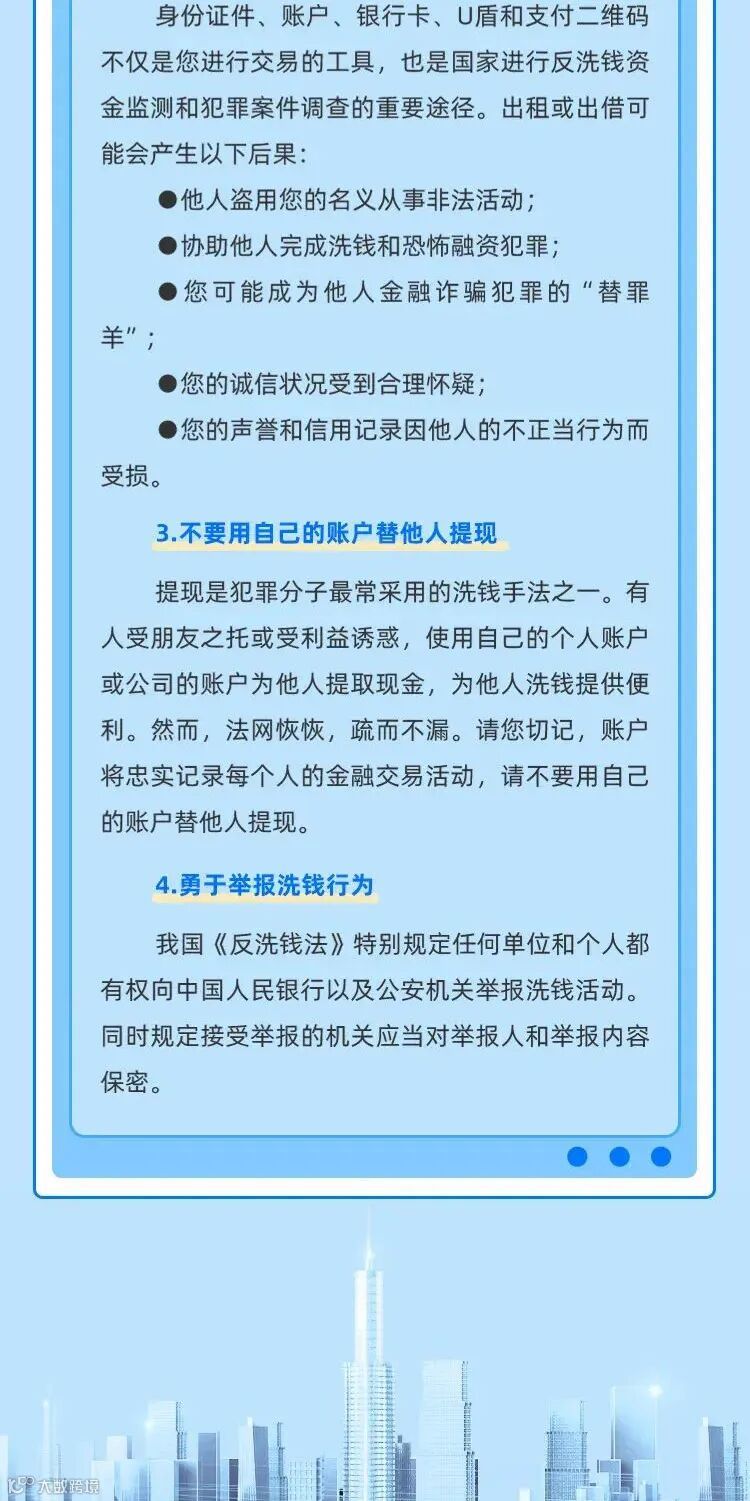 身份证件、账户、银行卡、U盾和支付二维码不仅是您进行交易的工具，也是国家进行反洗钱资金监测和犯罪案件调查的重要途径。出租或出借可能会产生以下后果：

●他人盗用您的名义从事非法活动；

●协助他人完成洗钱和恐怖融资犯罪；

●您可能成为他人金融诈骗犯罪的“替罪羊”；

●您的诚信状况受到合理怀疑；

●您的声誉和信用记录因他人的不正当行为而受损。

3.不要用自己的账户替他人提现

提现是犯罪分子最常采用的洗钱手法之一。有人受朋友之托或受利益诱惑，使用自己的个人账户或公司的账户为他人提取现金，为他人洗钱提供便利。然而，法网恢恢，疏而不漏。请您切记，账户将忠实记录每个人的金融交易活动，请不要用自己的账户替他人提现。

4.勇于举报洗钱行为

我国《反洗钱法》特别规定任何单位和个人都有权向中国人民银行以及公安机关举报洗钱活动。同时规定接受举报的机关应当对举报人和举报内容保密。

大数跨境